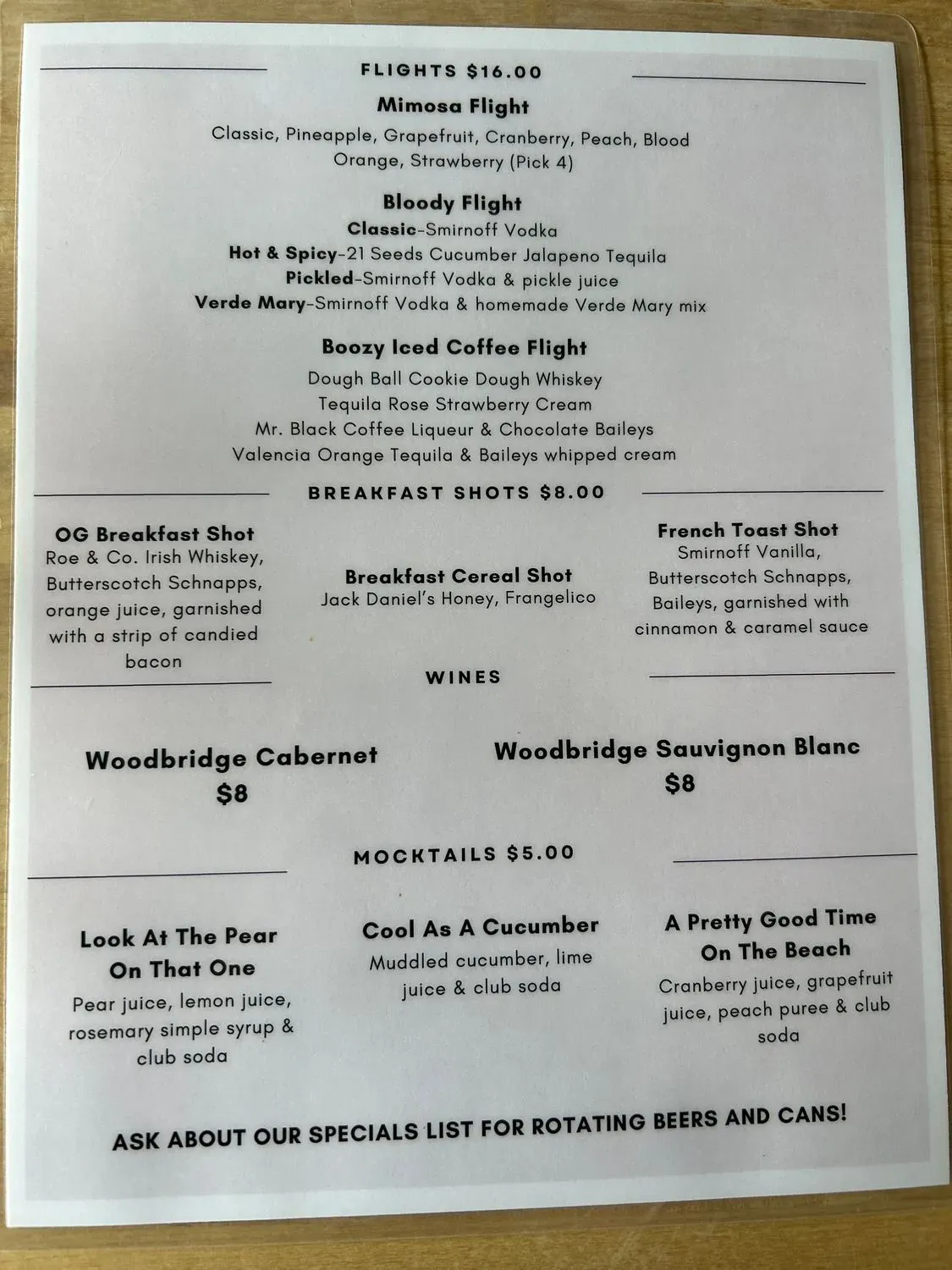 FLIGHTS $16.00

Mimosa Flight

Classic, Pineapple, Grapefruit, Cranberry, Peach, Blood Orange, Strawberry (Pick 4)

Bloody Flight

Classic-Smirnoff Vodka
Hot & Spicy-21 Seeds Cucumber Jalapeno Tequila
Pickled-Smirnoff Vodka & pickle juice
Verde Mary-Smirnoff Vodka & homemade Verde Mary mix

Boozy Iced Coffee Flight

Dough Ball Cookie Dough Whiskey
Tequila Rose Strawberry Cream
Mr. Black Coffee Liqueur & Chocolate Baileys
Valencia Orange Tequila & Baileys whipped cream

BREAKFAST SHOTS $8.00

OG Breakfast Shot
Roe & Co. Irish Whiskey, Butterscotch Schnapps, orange juice, garnished with a strip of candied bacon

Breakfast Cereal Shot
Jack Daniel's Honey, Frangelico

French Toast Shot
Smirnoff Vanilla, Butterscotch Schnapps, Baileys, garnished with cinnamon & caramel sauce

WINES

Woodbridge Cabernet
$8

Woodbridge Sauvignon Blanc
$8

MOCKTAILS $5.00

Look At The Pear On That One
Pear juice, lemon juice, rosemary simple syrup & club soda

Cool As A Cucumber
Muddled cucumber, lime juice & club soda

A Pretty Good Time On The Beach
Cranberry juice, grapefruit juice, peach puree & club soda

ASK ABOUT OUR SPECIALS LIST FOR ROTATING BEERS AND CANS!